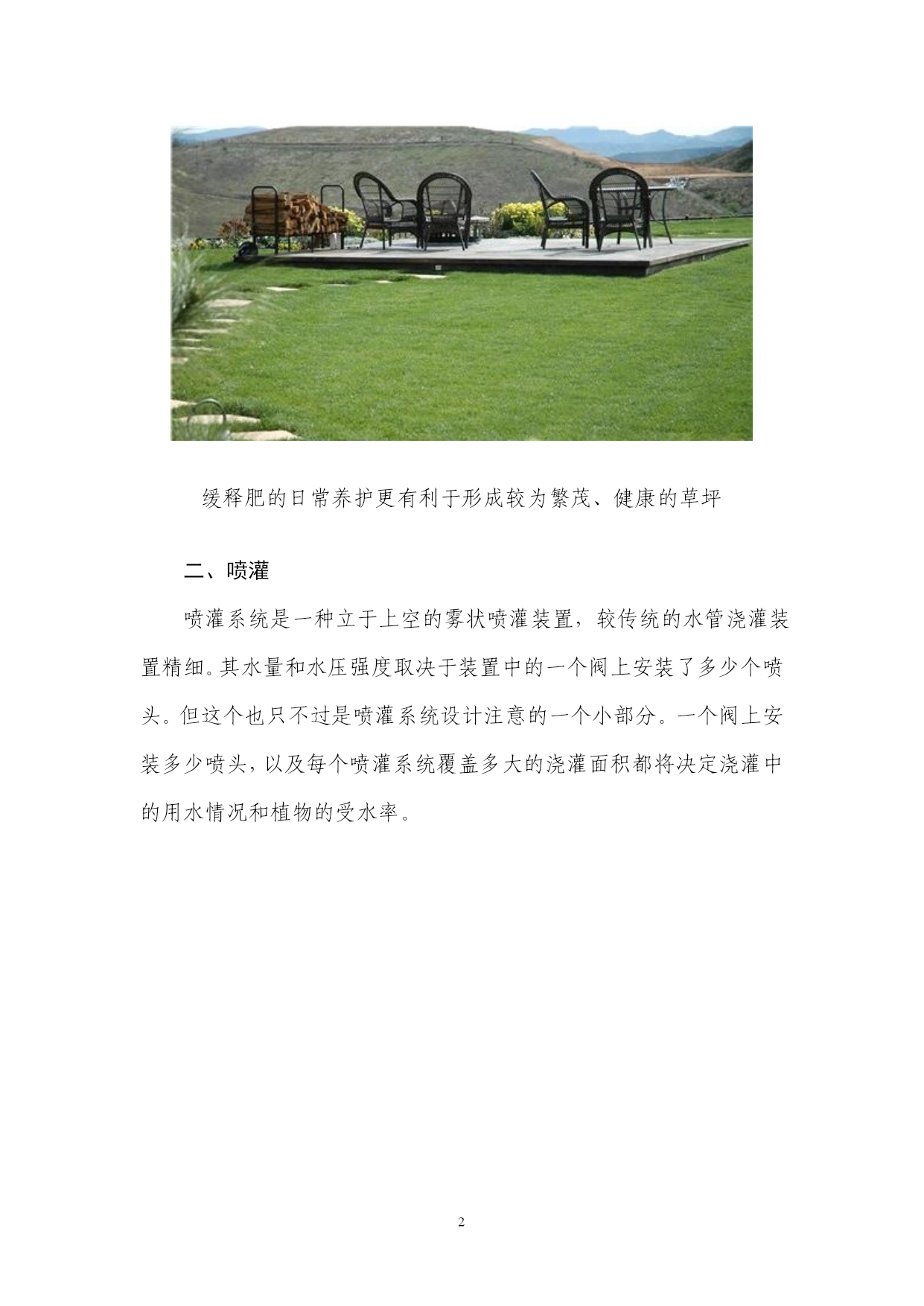 缓释肥的日常养护更有利于形成较为繁茂、健康的草坪

二、喷灌

喷灌系统是一种立于上空的雾状喷灌装置，较传统的水管浇灌装置精细。其水量和水压强度取决于装置中的一个阀上安装了多少个喷头。但这个也只不过是喷灌系统设计注意的一个小部分。一个阀上安装多少喷头，以及每个喷灌系统覆盖多大的浇灌面积都将决定浇灌中的用水情况和植物的受水率。

2